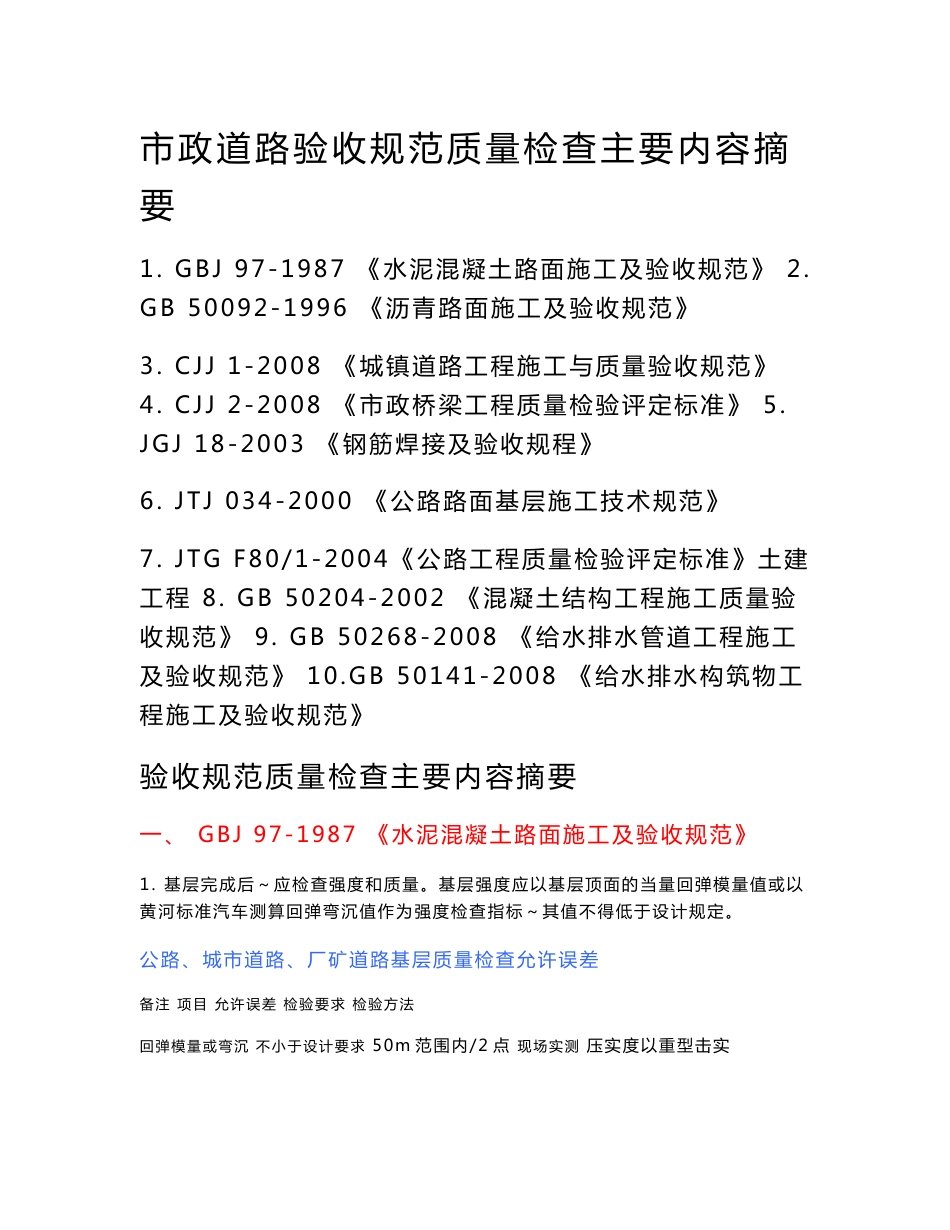 市政道路验收规范质量检查主要内容摘要

1. GBJ 97-1987 《水泥混凝土路面施工及验收规范》 2. GB 50092-1996 《沥青路面施工及验收规范》

3. CJJ 1-2008 《城镇道路工程施工与质量验收规范》 4. CJJ 2-2008 《市政桥梁工程质量检验评定标准》 5. JGJ 18-2003 《钢筋焊接及验收规程》

6. JTJ 034-2000 《公路路面基层施工技术规范》

7. JTG F80/1-2004《公路工程质量检验评定标准》土建工程 8. GB 50204-2002 《混凝土结构工程施工质量验收规范》 9. GB 50268-2008 《给水排水管道工程施工及验收规范》 10.GB 50141-2008 《给水排水构筑物工程施工及验收规范》

验收规范质量检查主要内容摘要

一、 GBJ 97-1987 《水泥混凝土路面施工及验收规范》

1. 基层完成后~应检查强度和质量。基层强度应以基层顶面的当量回弹模量值或以黄河标准汽车测算回弹弯沉值作为强度检查指标~其值不得低于设计规定。

公路、城市道路、厂矿道路基层质量检查允许误差

备注 项目 允许误差 检验要求 检验方法

回弹模量或弯沉 不小于设计要求 50m 范围内/2 点 现场实测 压实度以重型击实